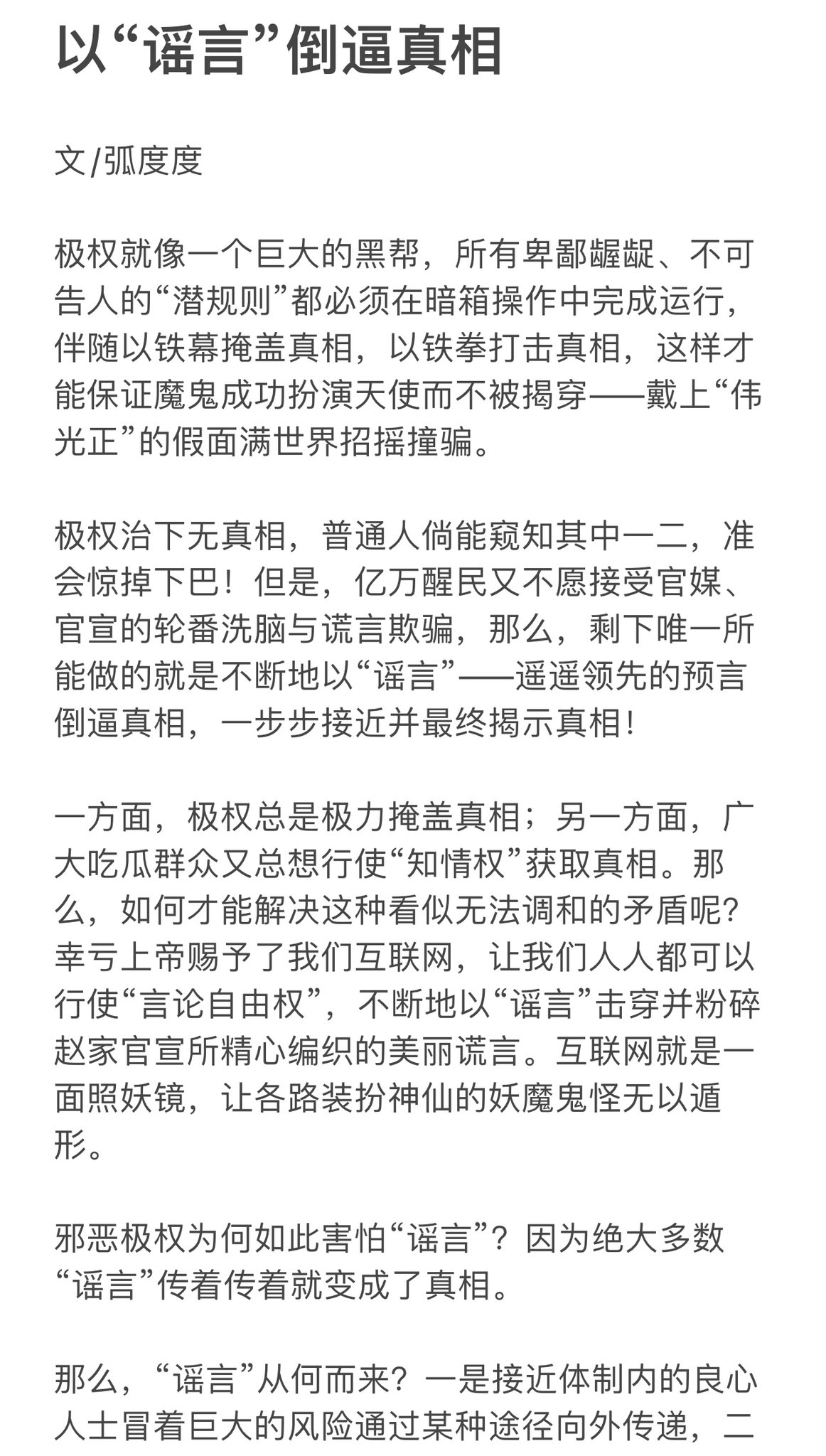 以“谣言”倒逼真相

文/弧度度

极权就像一个巨大的黑帮，所有卑鄙龌龊、不可告人的“潜规则”都必须在暗箱操作中完成运行，伴随以铁幕掩盖真相，以铁拳打击真相，这样才能保证魔鬼成功扮演天使而不被揭穿——戴上“伟光正”的假面满世界招摇撞骗。

极权治下无真相，普通人倘能窥知其中一二，准会惊掉下巴！但是，亿万醒民又不愿接受官媒、官宣的轮番洗脑与谎言欺骗，那么，剩下唯一所能做的就是不断地以“谣言”——遥遥领先的预言倒逼真相，一步步接近并最终揭示真相！

一方面，极权总是极力掩盖真相；另一方面，广大吃瓜群众又总想行使“知情权”获取真相。那么，如何才能解决这种看似无法调和的矛盾呢？幸亏上帝赐予了我们互联网，让我们人人都可以行使“言论自由权”，不断地以“谣言”击穿并粉碎赵家官宣所精心编织的美丽谎言。互联网就是一面照妖镜，让各路装扮神仙的妖魔鬼怪无以遁形。

邪恶极权为何如此害怕“谣言”？因为绝大多数“谣言”传着传着就变成了真相。

那么，“谣言”从何而来？一是接近体制内的良心人士冒着巨大的风险通过某种途径向外传递，二